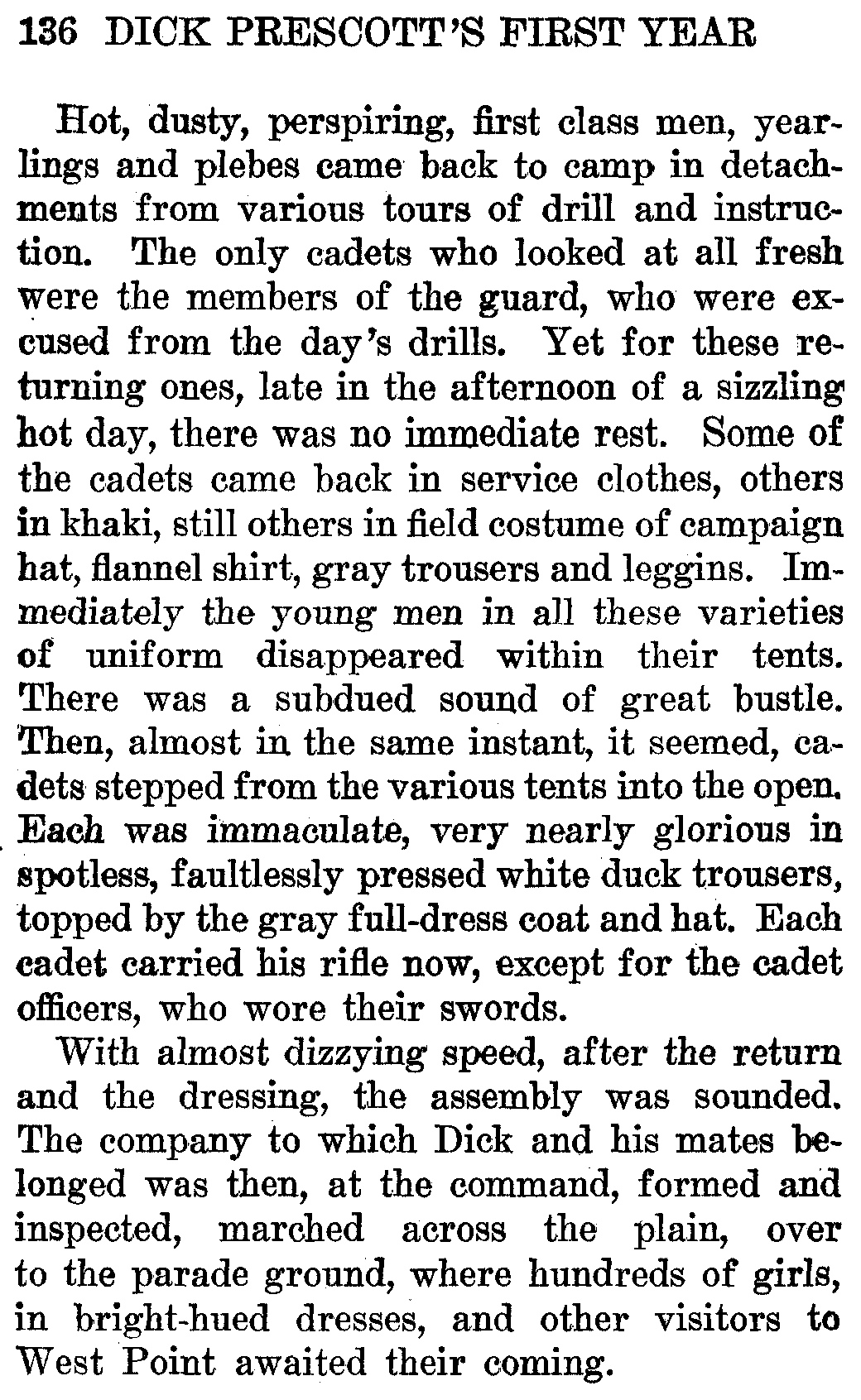 136 DICK PRESCOTT'S FIRST YEAR

Hot, dusty, perspiring, first class men, yearlings and plebes came back to camp in detachments from various tours of drill and instruction. The only cadets who looked at all fresh were the members of the guard, who were excused from the day's drills. Yet for these returning ones, late in the afternoon of a sizzling hot day, there was no immediate rest. Some of the cadets came back in service clothes, others in khaki, still others in field costume of campaign hat, flannel shirt, gray trousers and leggins. Immediately the young men in all these varieties of uniform disappeared within their tents. There was a subdued sound of great bustle. Then, almost in the same instant, it seemed, cadets stepped from the various tents into the open. Each was immaculate, very nearly glorious in spotless, faultlessly pressed white duck trousers, topped by the gray full-dress coat and hat. Each cadet carried his rifle now, except for the cadet officers, who wore their swords.

With almost dizzying speed, after the return and the dressing, the assembly was sounded. The company to which Dick and his mates belonged was then, at the command, formed and inspected, marched across the plain, over to the parade ground, where hundreds of girls, in bright-hued dresses, and other visitors to West Point awaited their coming.